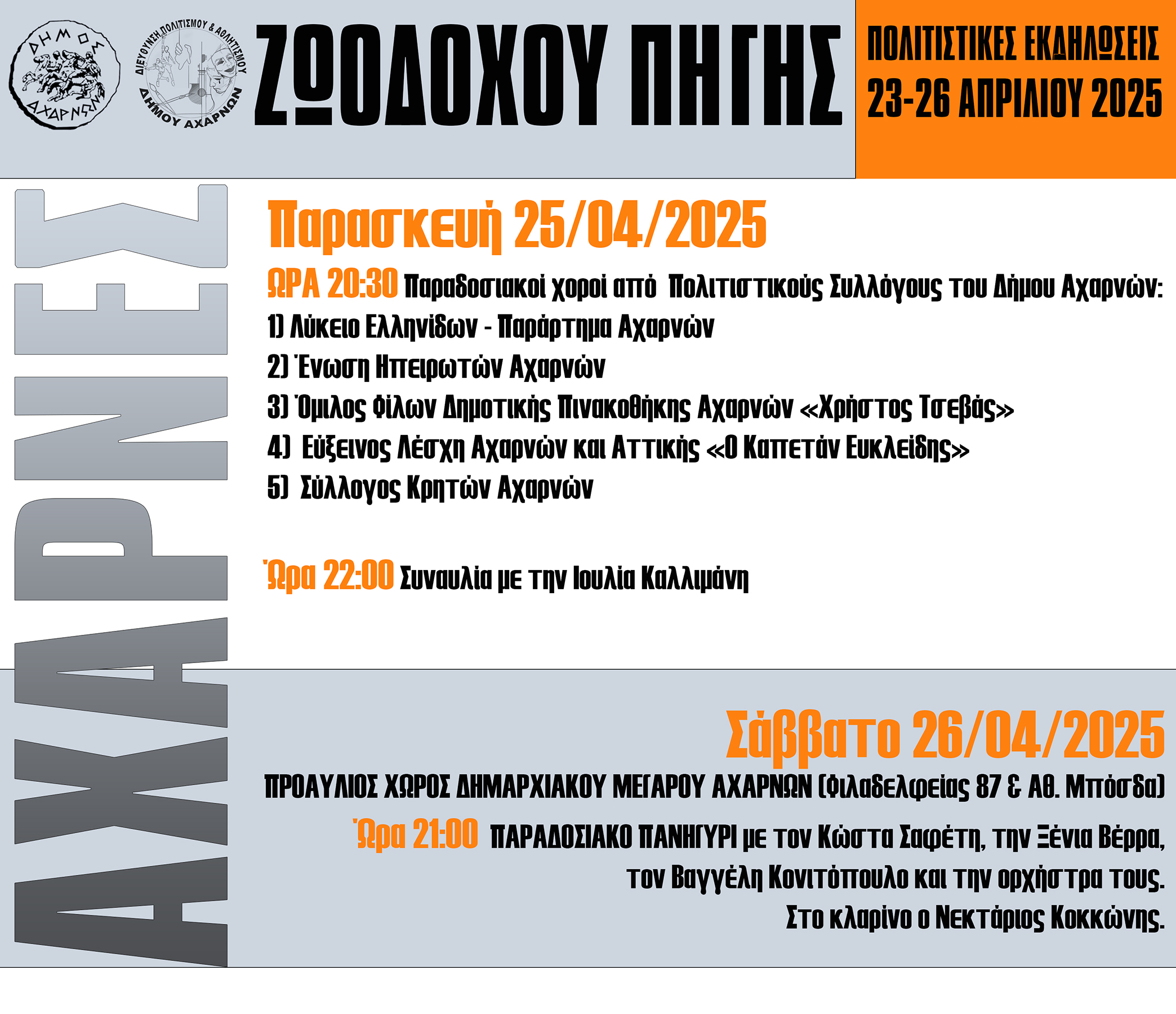 ΔΗΜΟΣ ΑΧΑΡΝΩΝ

ΔΙΕΥΘΥΝΣΗ ΠΟΛΙΤΙΣΜΟΥ & ΑΘΛΗΤΙΣΜΟΥ ΔΗΜΟΥ ΑΧΑΡΝΩΝ

ΖΩΟΔΟΧΟΥ ΠΗΓΗΣ

ΠΟΛΙΤΙΣΤΙΚΕΣ ΕΚΔΗΛΩΣΕΙΣ
23-26 ΑΠΡΙΛΙΟΥ 2025

ΑΧΑΡΝΕΣ

Παρασκευή 25/04/2025

ΩΡΑ 20:30 Παραδοσιακοί χοροί από Πολιτιστικούς Συλλόγους του Δήμου Αχαρνών:
1) Λύκειο Ελληνίδων - Παράρτημα Αχαρνών
2) Ένωση Ηπειρωτών Αχαρνών
3) Όμιλος Φίλων Δημοτικής Πινακοθήκης Αχαρνών «Χρήστος Τσεβάς»
4) Εύξεινος Λέσχη Αχαρνών και Αττικής «Ο Καπετάν Ευκλείδης»
5) Σύλλογος Κρητών Αχαρνών

Ώρα 22:00 Συναυλία με την Ιουλία Καλλιμάνη

Σάββατο 26/04/2025

ΠΡΟΑΥΛΙΟΣ ΧΩΡΟΣ ΔΗΜΑΡΧΙΑΚΟΥ ΜΕΓΑΡΟΥ ΑΧΑΡΝΩΝ (Φιλαδελφείας 87 & Αθ. Μπόσδα)

Ώρα 21:00 ΠΑΡΑΔΟΣΙΑΚΟ ΠΑΝΗΓΥΡΙ με τον Κώστα Σαφέτη, την Ξένια Βέρρα, τον Βαγγέλη Κονιτόπουλο και την ορχήστρα τους. Στο κλαρίνο ο Νεκτάριος Κοκκώνης.